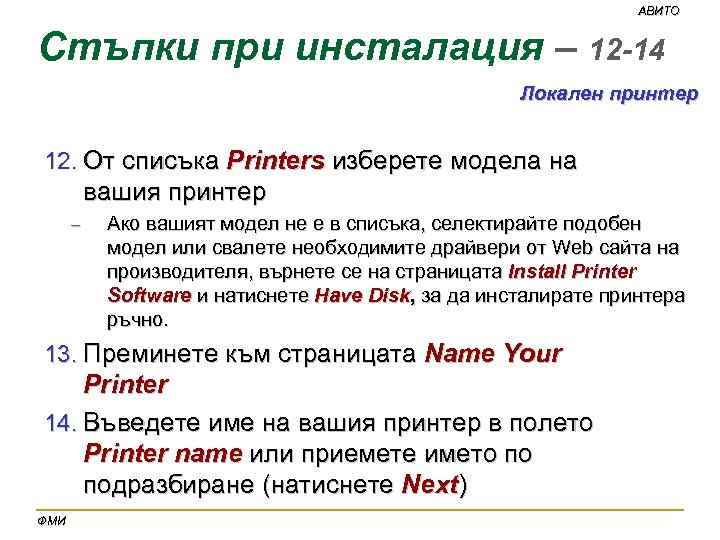 АВИТО

Стъпки при инсталация – 12-14

Локален принтер

12. От списъка Printers изберете модела на вашия принтер

– Ако вашият модел не е в списъка, селектирайте подобен модел или свалете необходимите драйвери от Web сайта на производителя, върнете се на страницата Install Printer Software и натиснете Have Disk, за да инсталирате принтера ръчно.

13. Преминете към страницата Name Your Printer

14. Въведете име на вашия принтер в полето Printer name или приемете името по подразбиране (натиснете Next)

ФМИ